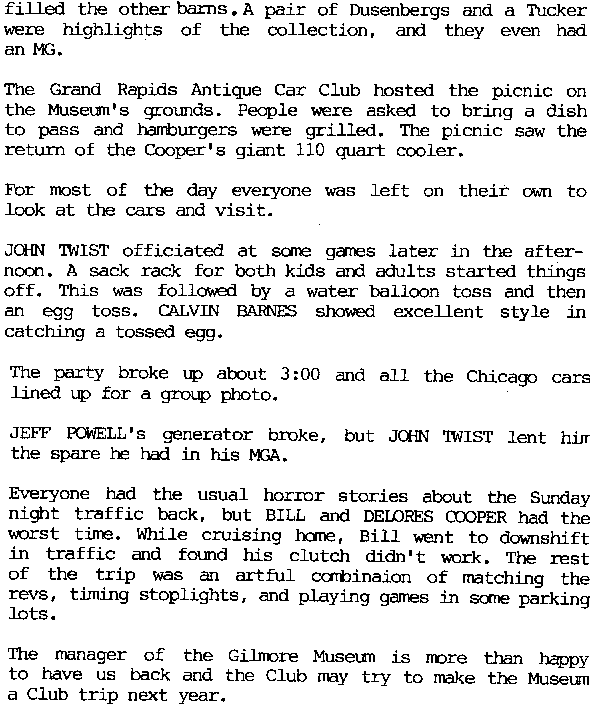 filled the other barns. A pair of Dusenbergs and a Tucker were highlights of the collection, and they even had an MG.

The Grand Rapids Antique Car Club hosted the picnic on the Museum's grounds. People were asked to bring a dish to pass and hamburgers were grilled. The picnic saw the return of the Cooper's giant 110 quart cooler.

For most of the day everyone was left on their own to look at the cars and visit.

JOHN TWIST officiated at some games later in the afternoon. A sack rack for both kids and adults started things off. This was followed by a water balloon toss and then an egg toss. CALVIN BARNES showed excellent style in catching a tossed egg.

The party broke up about 3:00 and all the Chicago cars lined up for a group photo.

JEFF POWELL's generator broke, but JOHN TWIST lent him the spare he had in his MGA.

Everyone had the usual horror stories about the Sunday night traffic back, but BILL and DELORES COOPER had the worst time. While cruising home, Bill went to downshift in traffic and found his clutch didn't work. The rest of the trip was an artful combinaion of matching the revs, timing stoplights, and playing games in some parking lots.

The manager of the Gilmore Museum is more than happy to have us back and the Club may try to make the Museum a Club trip next year.